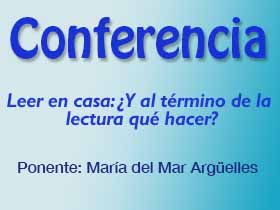 Conferencia

Leer en casa:¿Y al término de la lectura qué hacer?

Ponente: María del Mar Argüelles